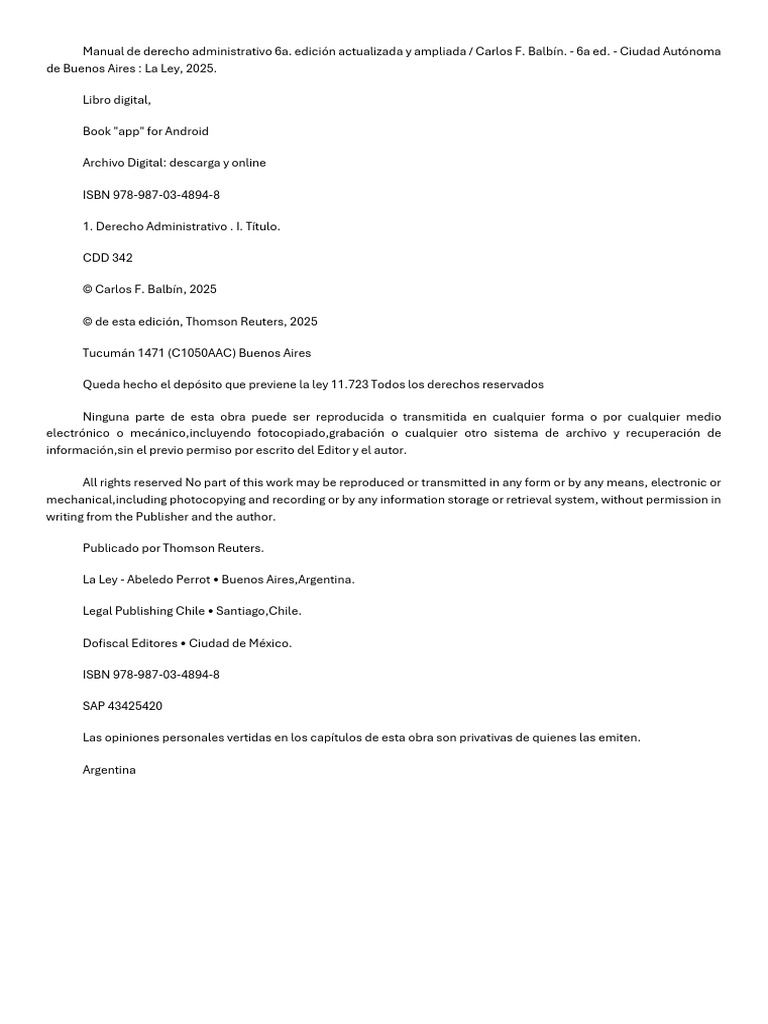 Manual de derecho administrativo 6a. edición actualizada y ampliada / Carlos F. Balbín. - 6a ed. - Ciudad Autónoma de Buenos Aires : La Ley, 2025.

Libro digital,

Book "app" for Android

Archivo Digital: descarga y online

ISBN 978-987-03-4894-8

1. Derecho Administrativo . I. Título.

CDD 342

© Carlos F. Balbín, 2025

© de esta edición, Thomson Reuters, 2025

Tucumán 1471 (C1050AAC) Buenos Aires

Queda hecho el depósito que previene la ley 11.723 Todos los derechos reservados

Ninguna parte de esta obra puede ser reproducida o transmitida en cualquier forma o por cualquier medio electrónico o mecánico,incluyendo fotocopiado,grabación o cualquier otro sistema de archivo y recuperación de información,sin el previo permiso por escrito del Editor y el autor.

All rights reserved No part of this work may be reproduced or transmitted in any form or by any means, electronic or mechanical,including photocopying and recording or by any information storage or retrieval system, without permission in writing from the Publisher and the author.

Publicado por Thomson Reuters.

La Ley - Abeledo Perrot • Buenos Aires,Argentina.

Legal Publishing Chile • Santiago,Chile.

Dofiscal Editores • Ciudad de México.

ISBN 978-987-03-4894-8

SAP 43425420

Las opiniones personales vertidas en los capítulos de esta obra son privativas de quienes las emiten.

Argentina